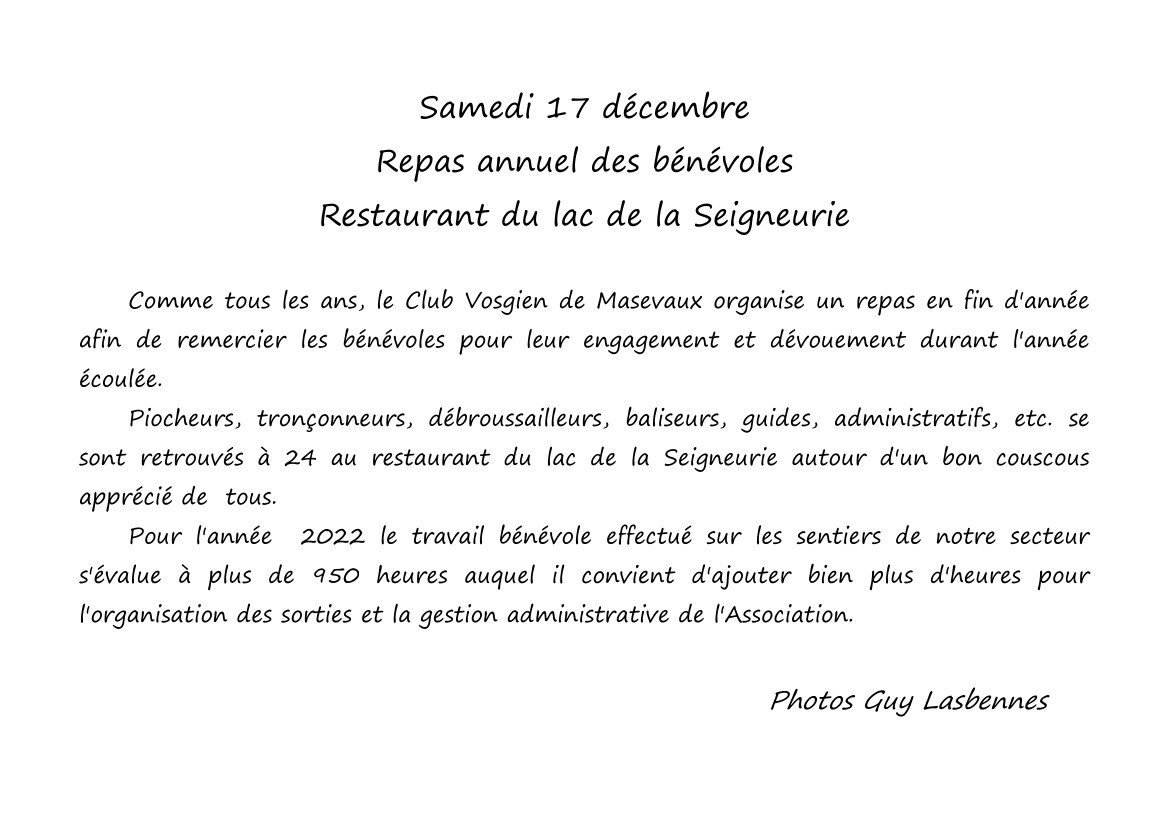 Samedi 17 décembre
Repas annuel des bénévoles
Restaurant du lac de la Seigneurie

Comme tous les ans, le Club Vosgien de Masevaux organise un repas en fin d'année afin de remercier les bénévoles pour leur engagement et dévouement durant l'année écoulée.

Piocheurs, tronçonneurs, débroussailleurs, baliseurs, guides, administratifs, etc. se sont retrouvés à 24 au restaurant du lac de la Seigneurie autour d'un bon couscous apprécié de tous.

Pour l'année 2022 le travail bénévole effectué sur les sentiers de notre secteur s'évalue à plus de 950 heures auquel il convient d'ajouter bien plus d'heures pour l'organisation des sorties et la gestion administrative de l'Association.

Photos Guy Lasbennes